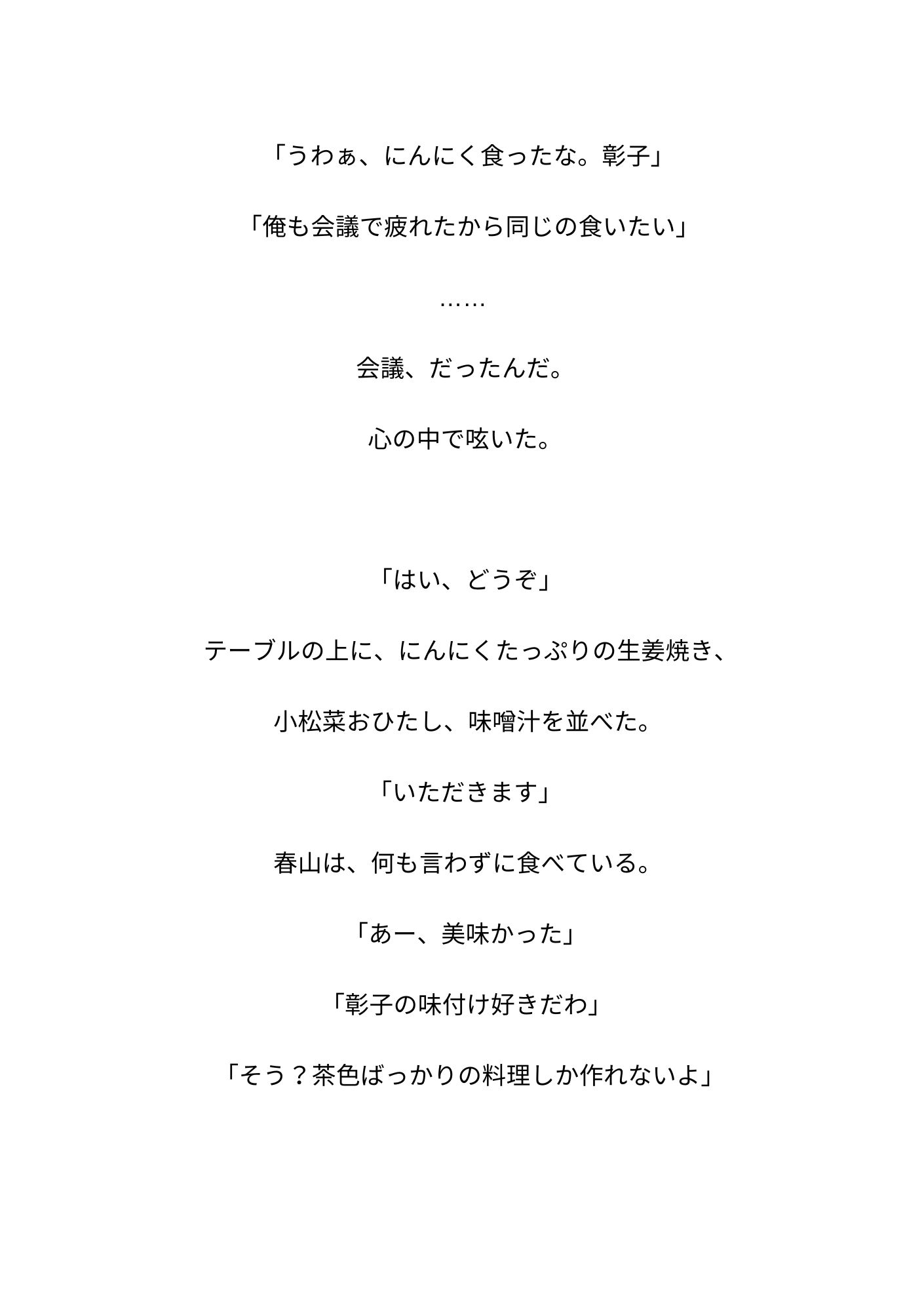 「うわぁ、にんにく食ったな。彰子」

「俺も会議で疲れたから同じの食いたい」

……

会議、だったんだ。

心の中で呟いた。

「はい、どうぞ」

テーブルの上に、にんにくたっぷりの生姜焼き、

小松菜おひたし、味噌汁を並べた。

「いただきます」

春山は、何も言わずに食べている。

「あー、美味かった」

「彰子の味付け好きだわ」

「そう？茶色ばっかりの料理しか作れないよ」